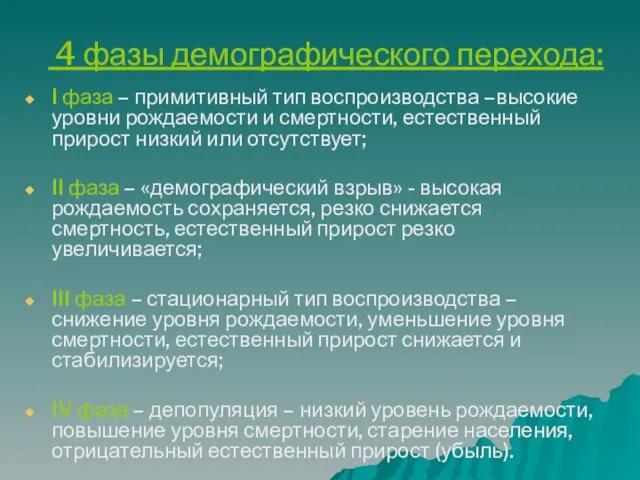 4 фазы демографического перехода:

I фаза – примитивный тип воспроизводства –высокие уровни рождаемости и смертности, естественный прирост низкий или отсутствует;

II фаза – «демографический взрыв» - высокая рождаемость сохраняется, резко снижается смертность, естественный прирост резко увеличивается;

III фаза – стационарный тип воспроизводства – снижение уровня рождаемости, уменьшение уровня смертности, естественный прирост снижается и стабилизируется;

IV фаза – депопуляция – низкий уровень рождаемости, повышение уровня смертности, старение населения, отрицательный естественный прирост (убыль).